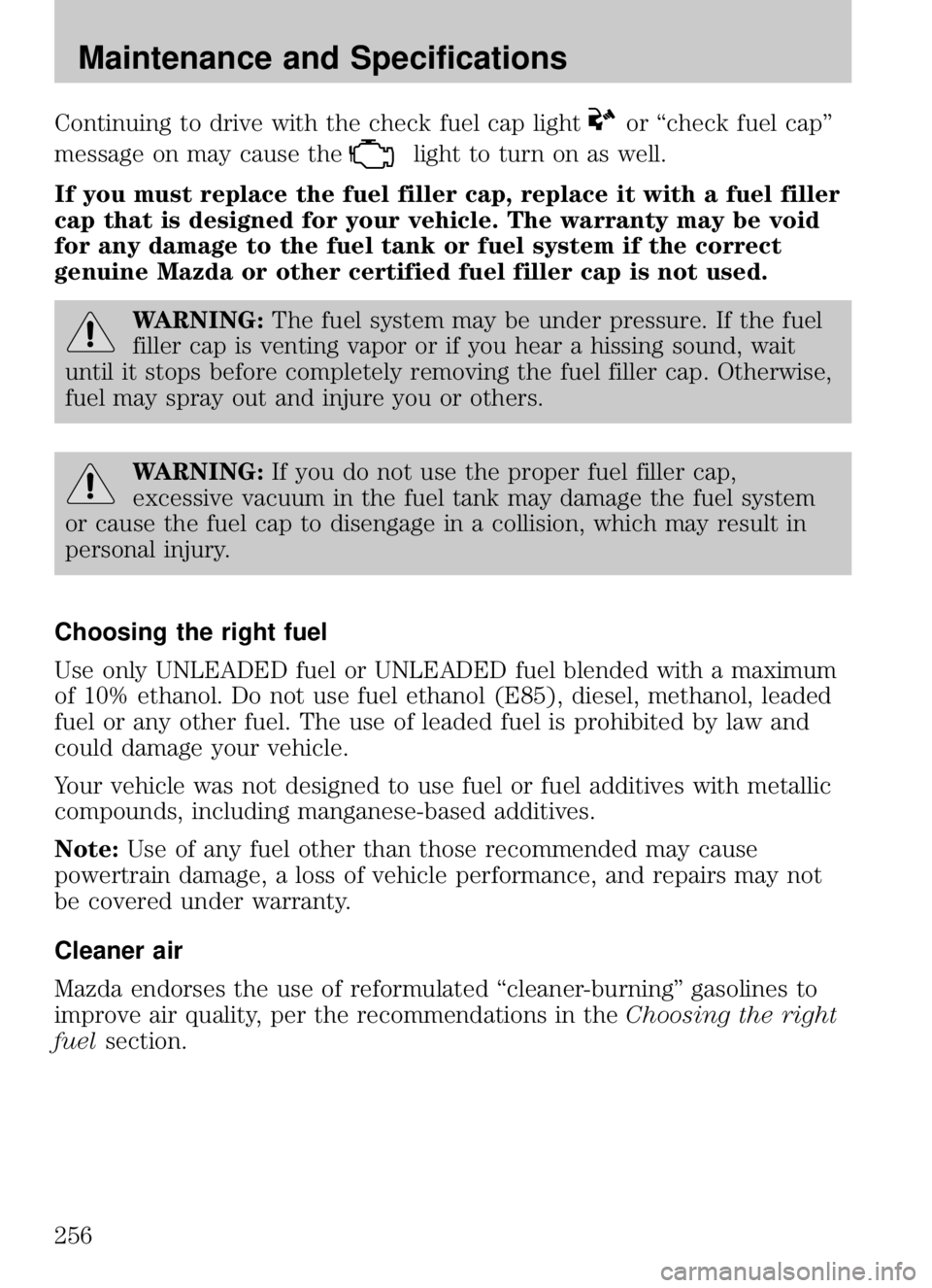 Maintenance and Specifications

Continuing to drive with the check fuel cap light or “check fuel cap” message on may cause the light to turn on as well.

If you must replace the fuel filler cap, replace it with a fuel filler cap that is designed for your vehicle. The warranty may be void for any damage to the fuel tank or fuel system if the correct genuine Mazda or other certified fuel filler cap is not used.

WARNING: The fuel system may be under pressure. If the fuel filler cap is venting vapor or if you hear a hissing sound, wait until it stops before completely removing the fuel filler cap. Otherwise, fuel may spray out and injure you or others.

WARNING: If you do not use the proper fuel filler cap, excessive vacuum in the fuel tank may damage the fuel system or cause the fuel cap to disengage in a collision, which may result in personal injury.

Choosing the right fuel

Use only UNLEADED fuel or UNLEADED fuel blended with a maximum of 10% ethanol. Do not use fuel ethanol (E85), diesel, methanol, leaded fuel or any other fuel. The use of leaded fuel is prohibited by law and could damage your vehicle.

Your vehicle was not designed to use fuel or fuel additives with metallic compounds, including manganese-based additives.

Note: Use of any fuel other than those recommended may cause powertrain damage, a loss of vehicle performance, and repairs may not be covered under warranty.

Cleaner air

Mazda endorses the use of reformulated “cleaner-burning” gasolines to improve air quality, per the recommendations in the Choosing the right fuel section.

256

carmanualsonline.info